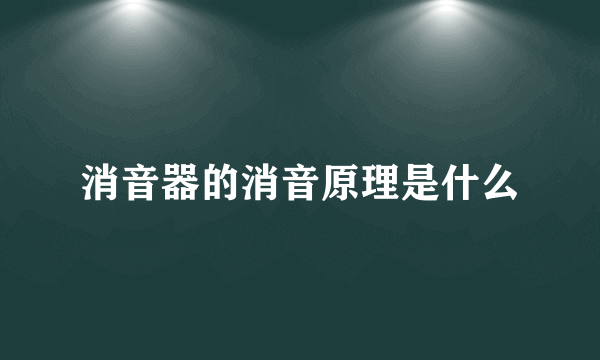 消音器的消音原理是什么